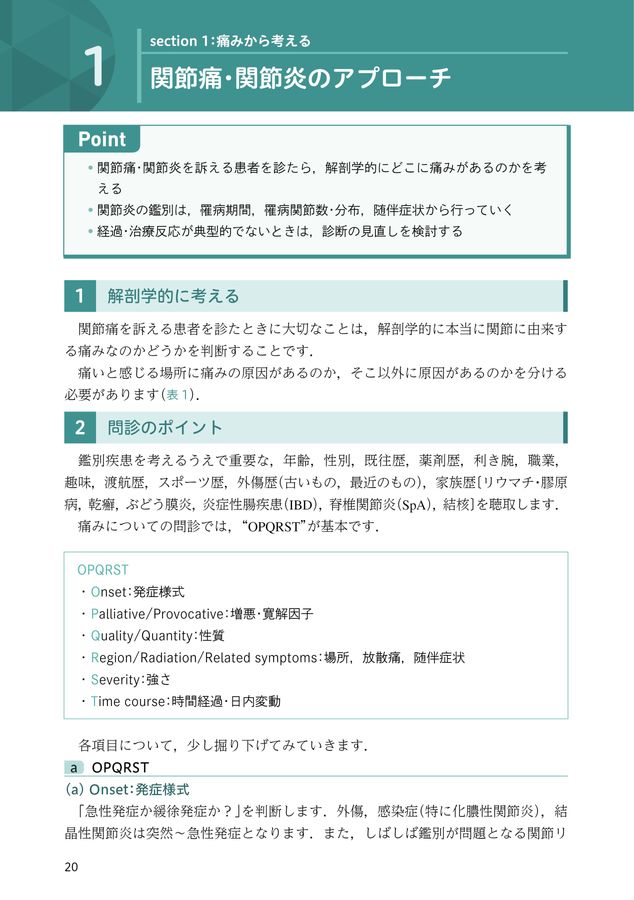 1

section 1：痛みから考える

関節痛・関節炎のアプローチ

Point

• 関節痛・関節炎を訴える患者を診たら，解剖学的にどこに痛みがあるのかを考える

• 関節炎の鑑別は，罹病期間，罹病関節数・分布，随伴症状から行っていく

• 経過・治療反応が典型的でないときは，診断の見直しを検討する

1　解剖学的に考える

関節痛を訴える患者を診たときに大切なことは，解剖学的に本当に関節に由来する痛みなのかどうかを判断することです．

痛いと感じる場所に痛みの原因があるのか，そこ以外に原因があるのかを分ける必要があります（表1）．

2　問診のポイント

鑑別疾患を考えるうえで重要な，年齢，性別，既往歴，薬剤歴，利き腕，職業，趣味，渡航歴，スポーツ歴，外傷歴（古いもの，最近のもの），家族歴〔リウマチ・膠原病，乾癬，ぶどう膜炎，炎症性腸疾患（IBD），脊椎関節炎（SpA），結核〕を聴取します．

痛みについての問診では，“OPQRST”が基本です．

OPQRST

・Onset：発症様式

・Palliative/Provocative：増悪・寛解因子

・Quality/Quantity：性質

・Region/Radiation/Related symptoms：場所，放散痛，随伴症状

・Severity：強さ

・Time course：時間経過・日内変動

各項目について，少し掘り下げてみていきます．

a　OPQRST

(a) Onset：発症様式

「急性発症か緩徐発症か？」を判断します．外傷，感染症（特に化膿性関節炎），結晶性関節炎は突然～急性発症となります．また，しばしば鑑別が問題となる関節リ

20